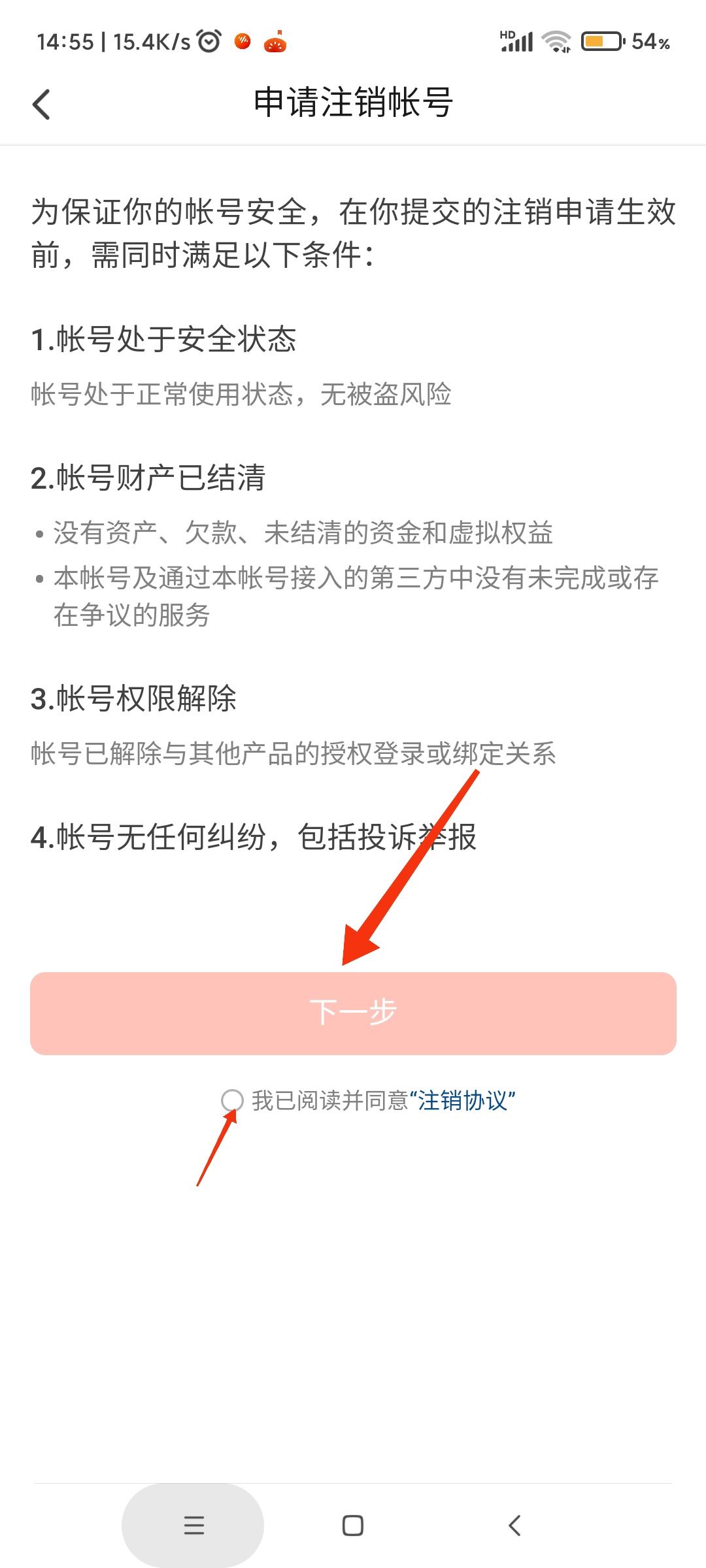 14:55 | 15.4K/s

HD 54%

申请注销帐号

为保证你的帐号安全，在你提交的注销申请生效前，需同时满足以下条件：

1.帐号处于安全状态

帐号处于正常使用状态，无被盗风险

2.帐号财产已结清

• 没有资产、欠款、未结清的资金和虚拟权益
• 本帐号及通过本帐号接入的第三方中没有未完成或存在争议的服务

3.帐号权限解除

帐号已解除与其他产品的授权登录或绑定关系

4.帐号无任何纠纷，包括投诉举报

下一步

我已阅读并同意“注销协议”